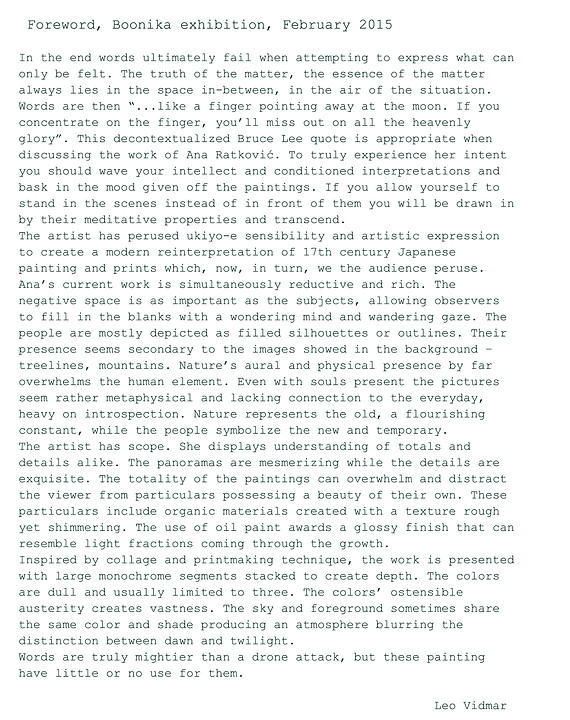 Foreword, Boonika exhibition, February 2015

In the end words ultimately fail when attempting to express what can only be felt. The truth of the matter, the essence of the matter always lies in the space in-between, in the air of the situation. Words are then "...like a finger pointing away at the moon. If you concentrate on the finger, you'll miss out on all the heavenly glory". This decontextualized Bruce Lee quote is appropriate when discussing the work of Ana Ratković. To truly experience her intent you should wave your intellect and conditioned interpretations and bask in the mood given off the paintings. If you allow yourself to stand in the scenes instead of in front of them you will be drawn in by their meditative properties and transcend.
The artist has perused ukiyo-e sensibility and artistic expression to create a modern reinterpretation of 17th century Japanese painting and prints which, now, in turn, we the audience peruse. Ana's current work is simultaneously reductive and rich. The negative space is as important as the subjects, allowing observers to fill in the blanks with a wondering mind and wandering gaze. The people are mostly depicted as filled silhouettes or outlines. Their presence seems secondary to the images showed in the background – treelines, mountains. Nature's aural and physical presence by far overwhelms the human element. Even with souls present the pictures seem rather metaphysical and lacking connection to the everyday, heavy on introspection. Nature represents the old, a flourishing constant, while the people symbolize the new and temporary.
The artist has scope. She displays understanding of totals and details alike. The panoramas are mesmerizing while the details are exquisite. The totality of the paintings can overwhelm and distract the viewer from particulars possessing a beauty of their own. These particulars include organic materials created with a texture rough yet shimmering. The use of oil paint awards a glossy finish that can resemble light fractions coming through the growth.
Inspired by collage and printmaking technique, the work is presented with large monochrome segments stacked to create depth. The colors are dull and usually limited to three. The colors' ostensible austerity creates vastness. The sky and foreground sometimes share the same color and shade producing an atmosphere blurring the distinction between dawn and twilight.
Words are truly mightier than a drone attack, but these painting have little or no use for them.

Leo Vidmar